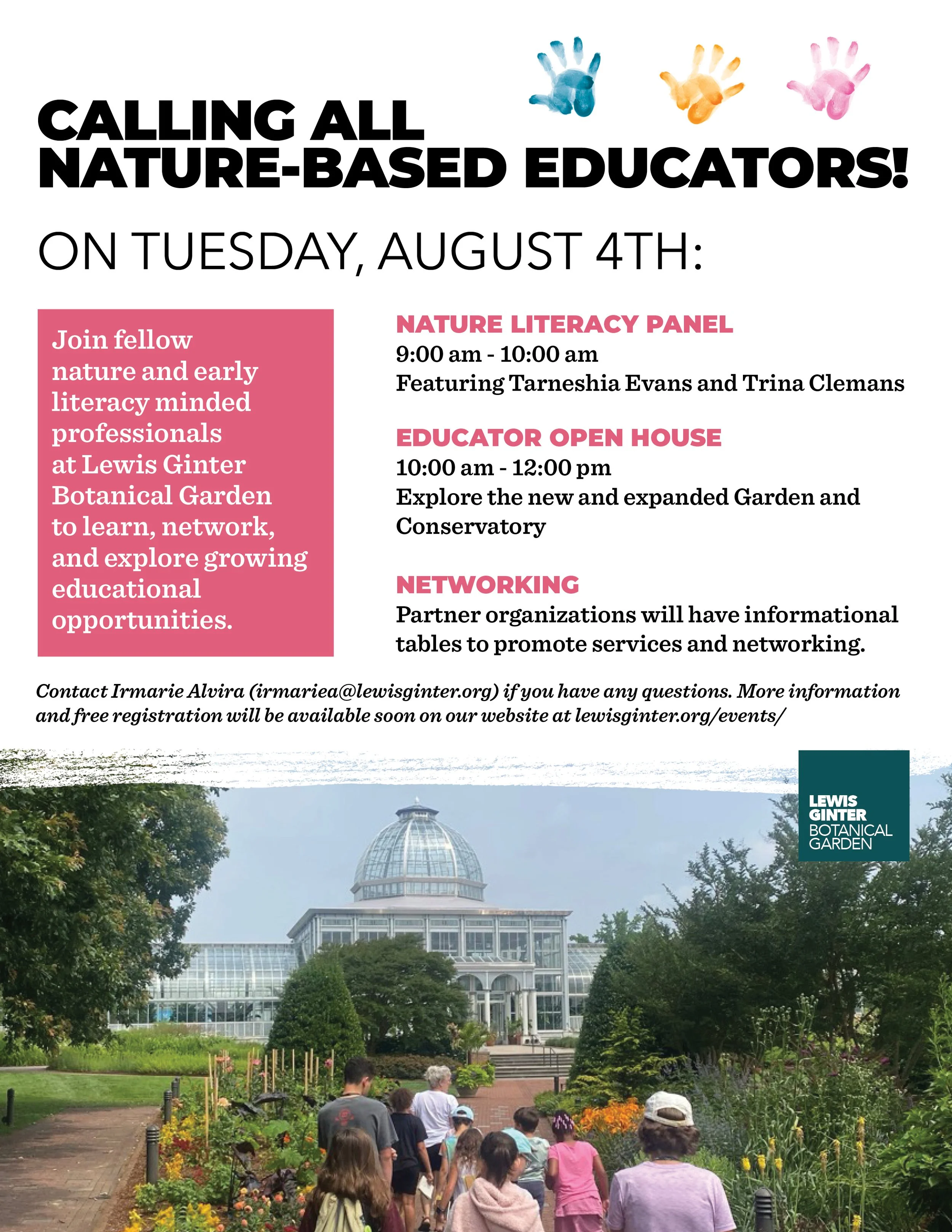 CALLING ALL NATURE-BASED EDUCATORS!

ON TUESDAY, AUGUST 4TH:

Join fellow nature and early literacy minded professionals at Lewis Ginter Botanical Garden to learn, network, and explore growing educational opportunities.

NATURE LITERACY PANEL
9:00 am - 10:00 am
Featuring Tarneshia Evans and Trina Clemans

EDUCATOR OPEN HOUSE
10:00 am - 12:00 pm
Explore the new and expanded Garden and Conservatory

NETWORKING
Partner organizations will have informational tables to promote services and networking.

Contact Irmarie Alvira (irmariea@lewisginter.org) if you have any questions. More information and free registration will be available soon on our website at lewisginter.org/events/

LEWIS GINTER BOTANICAL GARDEN